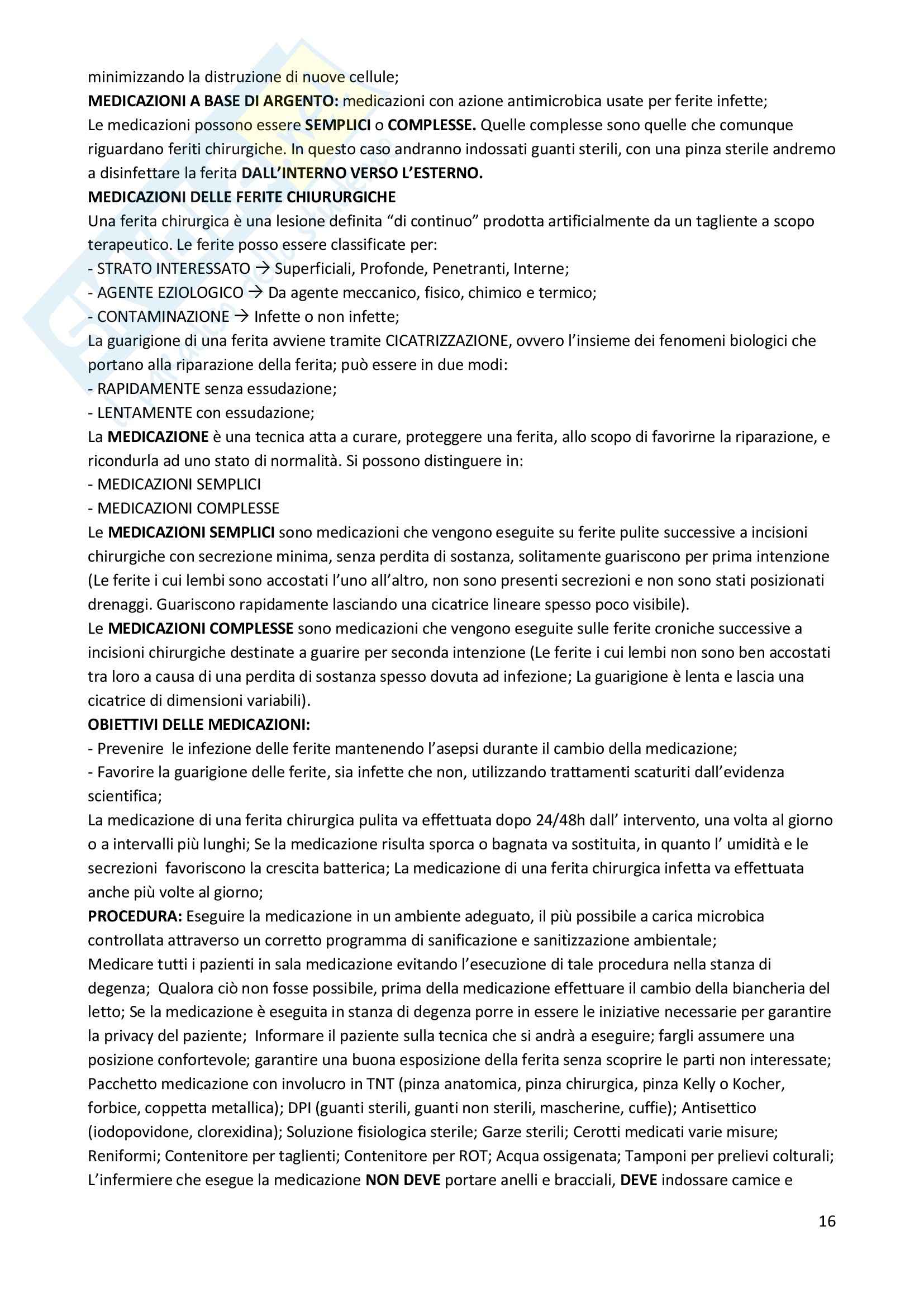 minimizzando la distruzione di nuove cellule;
MEDICAZIONI A BASE DI ARGENTO: medicazioni con azione antimicrobica usate per ferite infette;
Le medicazioni possono essere SEMPLICI o COMPLESSE. Quelle complesse sono quelle che comunque riguardano feriti chirurgiche. In questo caso andranno indossati guanti sterili, con una pinza sterile andremo a disinfettare la ferita DALL'INTERNO VERSO L'ESTERNO.
MEDICAZIONI DELLE FERITE CHIURURGICHE
Una ferita chirurgica è una lesione definita "di continuo" prodotta artificialmente da un tagliente a scopo terapeutico. Le ferite posso essere classificate per:
- STRATO INTERESSATO → Superficiali, Profonde, Penetranti, Interne;
- AGENTE EZIOLOGICO → Da agente meccanico, fisico, chimico e termico;
- CONTAMINAZIONE → Infette o non infette;
La guarigione di una ferita avviene tramite CICATRIZZAZIONE, ovvero l'insieme dei fenomeni biologici che portano alla riparazione della ferita; può essere in due modi:
- RAPIDAMENTE senza essudazione;
- LENTAMENTE con essudazione;
La MEDICAZIONE è una tecnica atta a curare, proteggere una ferita, allo scopo di favorirne la riparazione, e ricondurla ad uno stato di normalità. Si possono distinguere in:
- MEDICAZIONI SEMPLICI
- MEDICAZIONI COMPLESSE
Le MEDICAZIONI SEMPLICI sono medicazioni che vengono eseguite su ferite pulite successive a incisioni chirurgiche con secrezione minima, senza perdita di sostanza, solitamente guariscono per prima intenzione (Le ferite i cui lembi sono accostati l'uno all'altro, non sono presenti secrezioni e non sono stati posizionati drenaggi. Guariscono rapidamente lasciando una cicatrice lineare spesso poco visibile).
Le MEDICAZIONI COMPLESSE sono medicazioni che vengono eseguite sulle ferite croniche successive a incisioni chirurgiche destinate a guarire per seconda intenzione (Le ferite i cui lembi non sono ben accostati tra loro a causa di una perdita di sostanza spesso dovuta ad infezione; La guarigione è lenta e lascia una cicatrice di dimensioni variabili).
OBIETTIVI DELLE MEDICAZIONI:
- Prevenire le infezione delle ferite mantenendo l'asepsi durante il cambio della medicazione;
- Favorire la guarigione delle ferite, sia infette che non, utilizzando trattamenti scaturiti dall'evidenza scientifica;
La medicazione di una ferita chirurgica pulita va effettuata dopo 24/48h dall' intervento, una volta al giorno o a intervalli più lunghi; Se la medicazione risulta sporca o bagnata va sostituita, in quanto l' umidità e le secrezioni favoriscono la crescita batterica; La medicazione di una ferita chirurgica infetta va effettuata anche più volte al giorno;
PROCEDURA: Eseguire la medicazione in un ambiente adeguato, il più possibile a carica microbica controllata attraverso un corretto programma di sanificazione e sanitizzazione ambientale;
Medicare tutti i pazienti in sala medicazione evitando l'esecuzione di tale procedura nella stanza di degenza; Qualora ciò non fosse possibile, prima della medicazione effettuare il cambio della biancheria del letto; Se la medicazione è eseguita in stanza di degenza porre in essere le iniziative necessarie per garantire la privacy del paziente; Informare il paziente sulla tecnica che si andrà a eseguire; fargli assumere una posizione confortevole; garantire una buona esposizione della ferita senza scoprire le parti non interessate; Pacchetto medicazione con involucro in TNT (pinza anatomica, pinza chirurgica, pinza Kelly o Kocher, forbice, coppetta metallica); DPI (guanti sterili, guanti non sterili, mascherine, cuffie); Antisettico (iodopovidone, clorexidina); Soluzione fisiologica sterile; Garze sterili; Cerotti medicati varie misure; Reniformi; Contenitore per taglienti; Contenitore per ROT; Acqua ossigenata; Tamponi per prelievi colturali;
L'infermiere che esegue la medicazione NON DEVE portare anelli e bracciali, DEVE indossare camice e

16